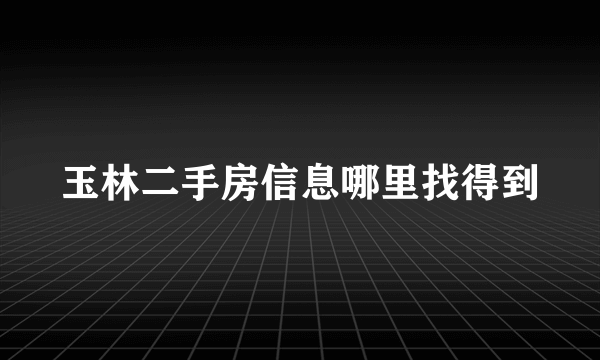 玉林二手房信息哪里找得到